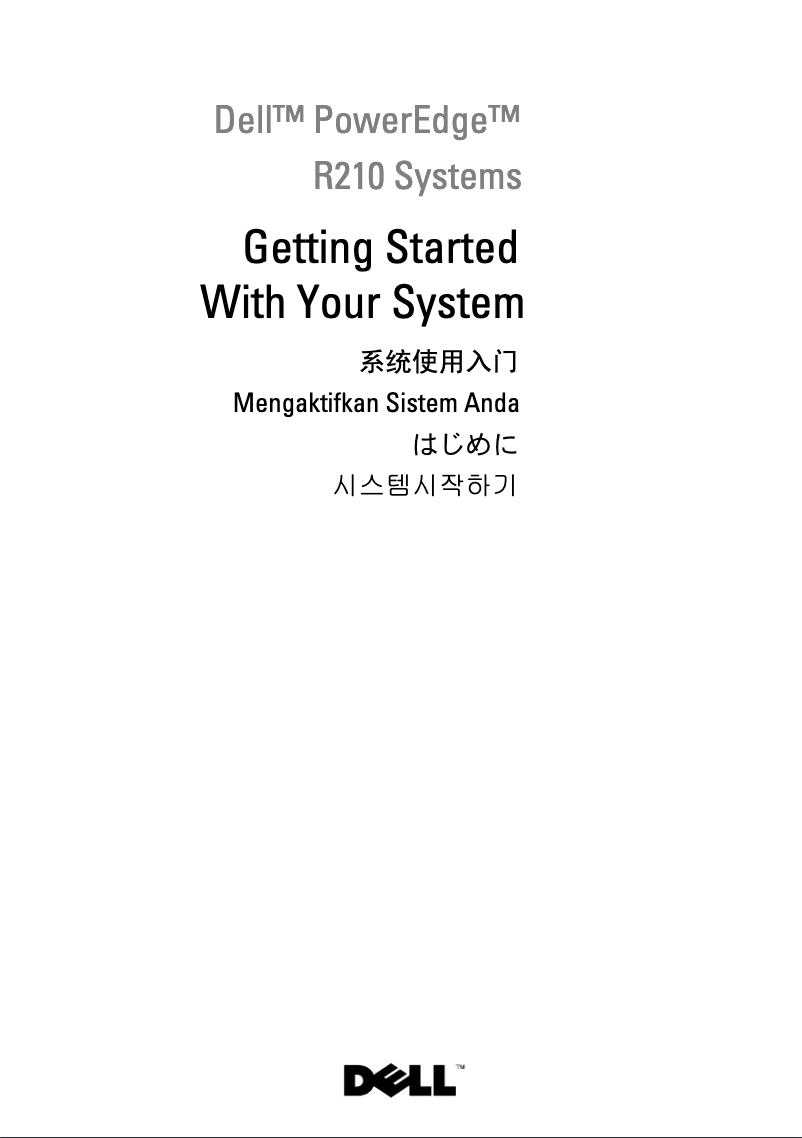 Dell™ PowerEdge™
R210 Systems

Getting Started
With Your System

系统使用入门
Mengaktifkan Sistem Anda
はじめに
시스템시작하기

DELL™